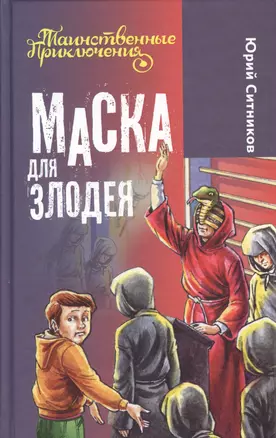 Таинственные Приключения

Юрий Ситников

МАСКА ДЛЯ ЗЛОДЕЯ